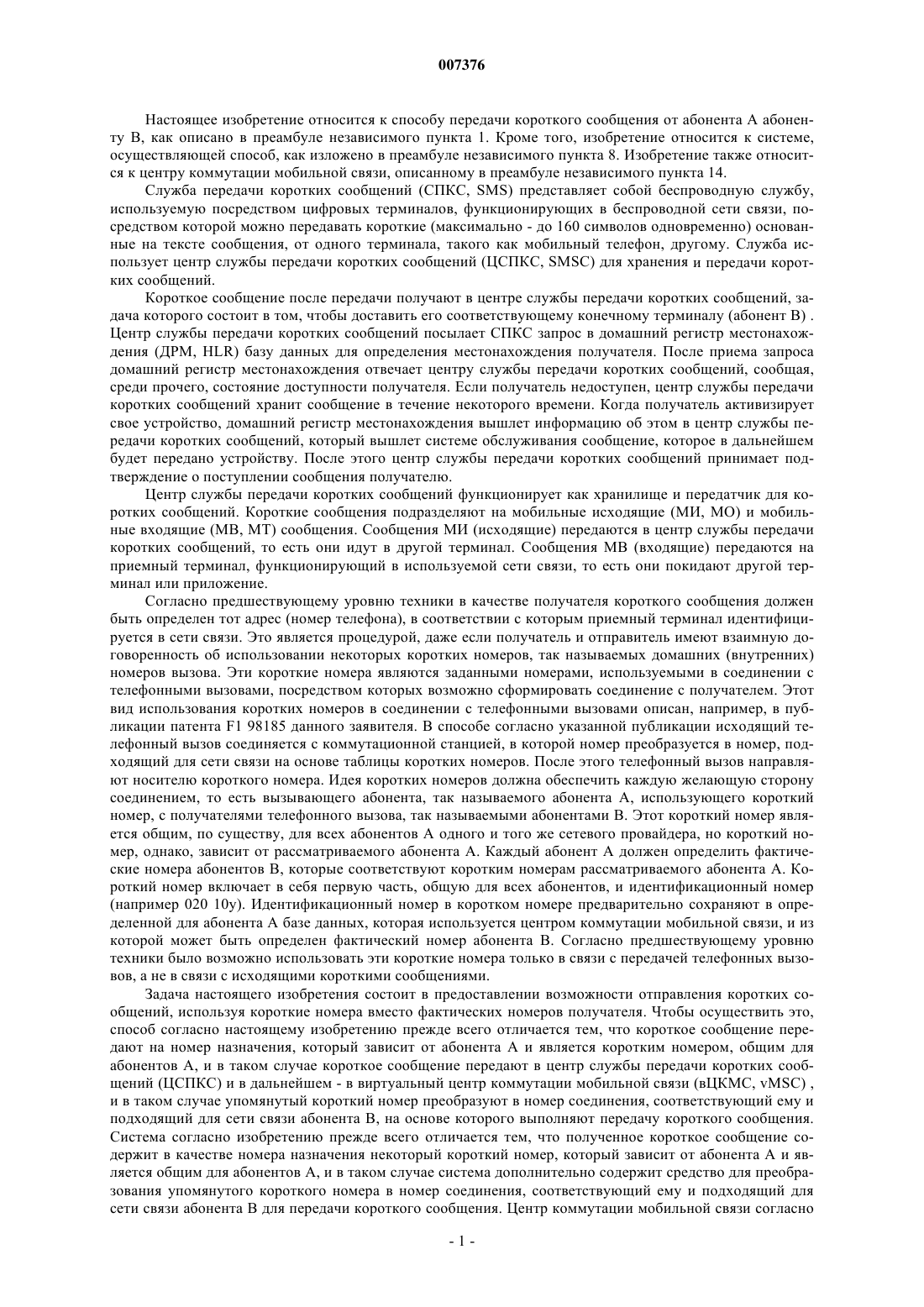 007376

Настоящее изобретение относится к способу передачи короткого сообщения от абонента А абоненту В, как описано в преамбуле независимого пункта 1. Кроме того, изобретение относится к системе, осуществляющей способ, как изложено в преамбуле независимого пункта 8. Изобретение также относится к центру коммутации мобильной связи, описанному в преамбуле независимого пункта 14.

Служба передачи коротких сообщений (СПКС, SMS) представляет собой беспроводную службу, используемую посредством цифровых терминалов, функционирующих в беспроводной сети связи, посредством которой можно передавать короткие (максимально - до 160 символов одновременно) основанные на тексте сообщения, от одного терминала, такого как мобильный телефон, другому. Служба использует центр службы передачи коротких сообщений (ЦСПКС, SMSC) для хранения и передачи коротких сообщений.

Короткое сообщение после передачи получают в центре службы передачи коротких сообщений, задача которого состоит в том, чтобы доставить его соответствующему конечному терминалу (абонент В) . Центр службы передачи коротких сообщений посылает СПКС запрос в домашний регистр местонахождения (ДРМ, HLR) базу данных для определения местонахождения получателя. После приема запроса домашний регистр местонахождения отвечает центру службы передачи коротких сообщений, сообщая, среди прочего, состояние доступности получателя. Если получатель недоступен, центр службы передачи коротких сообщений хранит сообщение в течение некоторого времени. Когда получатель активизирует свое устройство, домашний регистр местонахождения вышлет информацию об этом в центр службы передачи коротких сообщений, который вышлет системе обслуживания сообщение, которое в дальнейшем будет передано устройству. После этого центр службы передачи коротких сообщений принимает подтверждение о поступлении сообщения получателю.

Центр службы передачи коротких сообщений функционирует как хранилище и передатчик для коротких сообщений. Короткие сообщения подразделяют на мобильные исходящие (МИ, МО) и мобильные входящие (МВ, МТ) сообщения. Сообщения МИ (исходящие) передаются в центр службы передачи коротких сообщений, то есть они идут в другой терминал. Сообщения МВ (входящие) передаются на приемный терминал, функционирующий в используемой сети связи, то есть они покидают другой терминал или приложение.

Согласно предшествующему уровню техники в качестве получателя короткого сообщения должен быть определен тот адрес (номер телефона), в соответствии с которым приемный терминал идентифицируется в сети связи. Это является процедурой, даже если получатель и отправитель имеют взаимную договоренность об использовании некоторых коротких номеров, так называемых домашних (внутренних) номеров вызова. Эти короткие номера являются заданными номерами, используемыми в соединении с телефонными вызовами, посредством которых возможно сформировать соединение с получателем. Этот вид использования коротких номеров в соединении с телефонными вызовами описан, например, в публикации патента F1 98185 данного заявителя. В способе согласно указанной публикации исходящий телефонный вызов соединяется с коммутационной станцией, в которой номер преобразуется в номер, подходящий для сети связи на основе таблицы коротких номеров. После этого телефонный вызов направляют носителю короткого номера. Идея коротких номеров должна обеспечить каждую желающую сторону соединением, то есть вызывающего абонента, так называемого абонента А, использующего короткий номер, с получателями телефонного вызова, так называемыми абонентами В. Этот короткий номер является общим, по существу, для всех абонентов А одного и того же сетевого провайдера, но короткий номер, однако, зависит от рассматриваемого абонента А. Каждый абонент А должен определить фактические номера абонентов В, которые соответствуют коротким номерам рассматриваемого абонента А. Короткий номер включает в себя первую часть, общую для всех абонентов, и идентификационный номер (например 020 10у). Идентификационный номер в коротком номере предварительно сохраняют в определенной для абонента А базе данных, которая используется центром коммутации мобильной связи, и из которой может быть определен фактический номер абонента В. Согласно предшествующему уровню техники было возможно использовать эти короткие номера только в связи с передачей телефонных вызовов, а не в связи с исходящими короткими сообщениями.

Задача настоящего изобретения состоит в предоставлении возможности отправления коротких сообщений, используя короткие номера вместо фактических номеров получателя. Чтобы осуществить это, способ согласно настоящему изобретению прежде всего отличается тем, что короткое сообщение передают на номер назначения, который зависит от абонента А и является коротким номером, общим для абонентов А, и в таком случае короткое сообщение передают в центр службы передачи коротких сообщений (ЦСПКС) и в дальнейшем - в виртуальный центр коммутации мобильной связи (вЦКМС, vMSC) , и в таком случае упомянутый короткий номер преобразуют в номер соединения, соответствующий ему и подходящий для сети связи абонента В, на основе которого выполняют передачу короткого сообщения. Система согласно изобретению прежде всего отличается тем, что полученное короткое сообщение содержит в качестве номера назначения некоторый короткий номер, который зависит от абонента А и является общим для абонентов А, и в таком случае система дополнительно содержит средство для преобразования упомянутого короткого номера в номер соединения, соответствующий ему и подходящий для сети связи абонента В для передачи короткого сообщения. Центр коммутации мобильной связи согласно

- 1 -